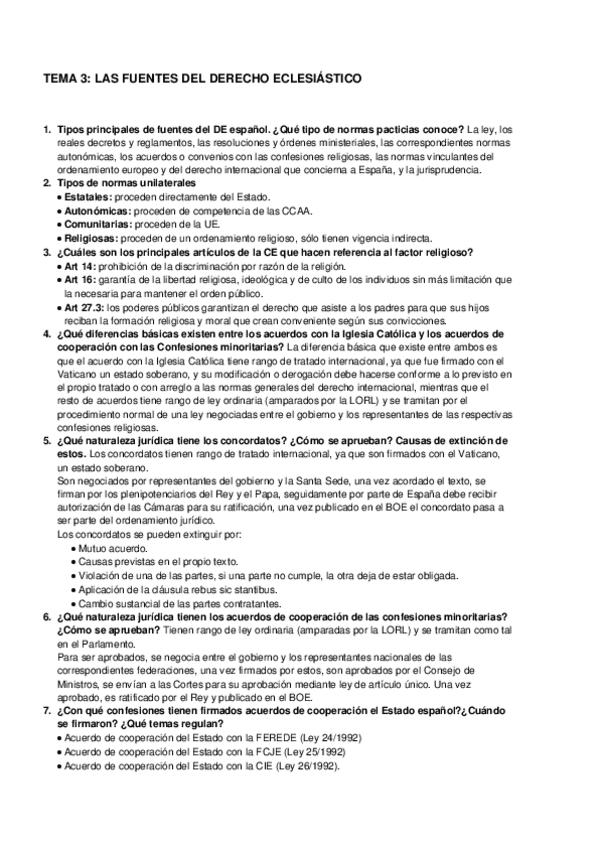 TEMA 3: LAS FUENTES DEL DERECHO ECLESIÁSTICO

1. Tipos principales de fuentes del DE español. ¿Qué tipo de normas pacticias conoce? La ley, los reales decretos y reglamentos, las resoluciones y órdenes ministeriales, las correspondientes normas autonómicas, los acuerdos o convenios con las confesiones religiosas, las normas vinculantes del ordenamiento europeo y del derecho internacional que concierna a España, y la jurisprudencia.
2. Tipos de normas unilaterales
• Estatales: proceden directamente del Estado.
• Autonómicas: proceden de competencia de las CCAA.
• Comunitarias: proceden de la UE.
• Religiosas: proceden de un ordenamiento religioso, sólo tienen vigencia indirecta.
3. ¿Cuáles son los principales artículos de la CE que hacen referencia al factor religioso?
• Art 14: prohibición de la discriminación por razón de la religión.
• Art 16: garantía de la libertad religiosa, ideológica y de culto de los individuos sin más limitación que la necesaria para mantener el orden público.
• Art 27.3: los poderes públicos garantizan el derecho que asiste a los padres para que sus hijos reciban la formación religiosa y moral que crean conveniente según sus convicciones.
4. ¿Qué diferencias básicas existen entre los acuerdos con la Iglesia Católica y los acuerdos de cooperación con las Confesiones minoritarias? La diferencia básica que existe entre ambos es que el acuerdo con la Iglesia Católica tiene rango de tratado internacional, ya que fue firmado con el Vaticano un estado soberano, y su modificación o derogación debe hacerse conforme a lo previsto en el propio tratado o con arreglo a las normas generales del derecho internacional, mientras que el resto de acuerdos tiene rango de ley ordinaria (amparados por la LORL) y se tramitan por el procedimiento normal de una ley negociadas entre el gobierno y los representantes de las respectivas confesiones religiosas.
5. ¿Qué naturaleza jurídica tiene los concordatos? ¿Cómo se aprueban? Causas de extinción de estos. Los concordatos tienen rango de tratado internacional, ya que son firmados con el Vaticano, un estado soberano.
Son negociados por representantes del gobierno y la Santa Sede, una vez acordado el texto, se firman por los plenipotenciarios del Rey y el Papa, seguidamente por parte de España debe recibir autorización de las Cámaras para su ratificación, una vez publicado en el BOE el concordato pasa a ser parte del ordenamiento jurídico.
Los concordatos se pueden extinguir por:
• Mutuo acuerdo.
• Causas previstas en el propio texto.
• Violación de una de las partes, si una parte no cumple, la otra deja de estar obligada.
• Aplicación de la cláusula rebus sic stantibus.
• Cambio sustancial de las partes contratantes.
6. ¿Qué naturaleza jurídica tienen los acuerdos de cooperación de las confesiones minoritarias? ¿Cómo se aprueban? Tienen rango de ley ordinaria (amparadas por la LORL) y se tramitan como tal en el Parlamento.
Para ser aprobados, se negocia entre el gobierno y los representantes nacionales de las correspondientes federaciones, una vez firmados por estos, son aprobados por el Consejo de Ministros, se envían a las Cortes para su aprobación mediante ley de artículo único. Una vez aprobado, es ratificado por el Rey y publicado en el BOE.
7. ¿Con qué confesiones tienen firmados acuerdos de cooperación el Estado español?¿Cuándo se firmaron? ¿Qué temas regulan?
• Acuerdo de cooperación del Estado con la FEREDE (Ley 24/1992)
• Acuerdo de cooperación del Estado con la FCJE (Ley 25/1992)
• Acuerdo de cooperación del Estado con la CIE (Ley 26/1992).